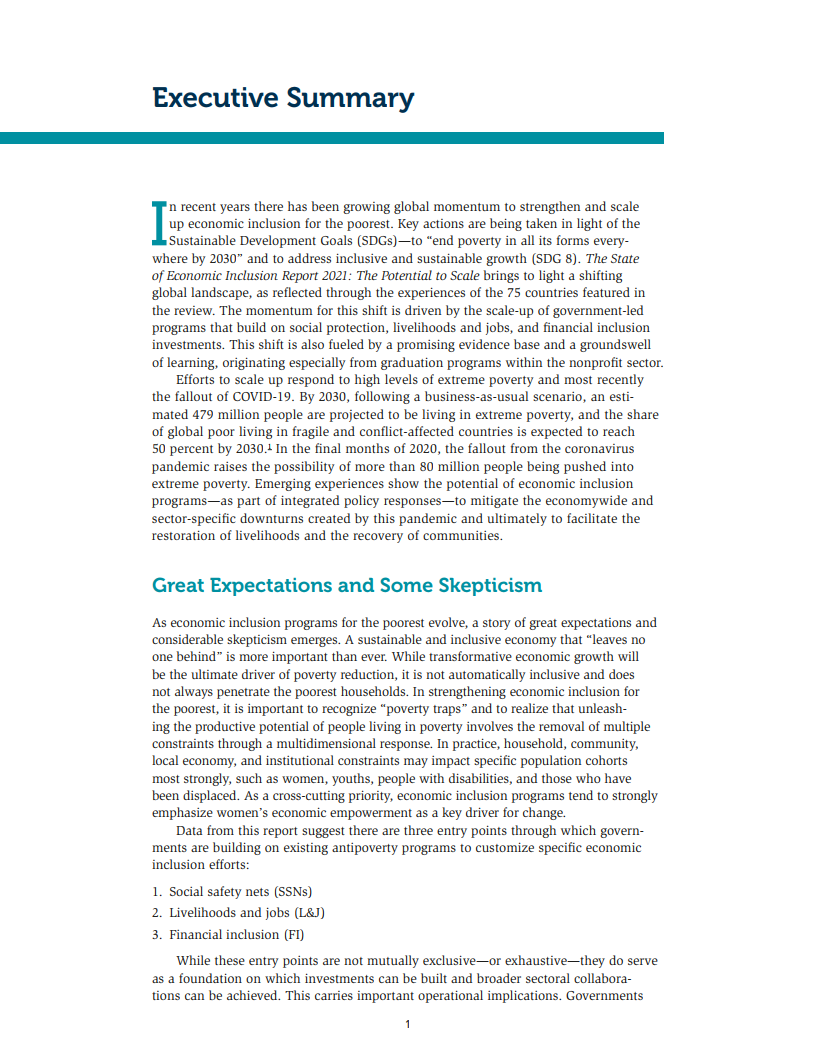 Executive Summary

In recent years there has been growing global momentum to strengthen and scale up economic inclusion for the poorest. Key actions are being taken in light of the Sustainable Development Goals (SDGs)—to "end poverty in all its forms everywhere by 2030" and to address inclusive and sustainable growth (SDG 8). The State of Economic Inclusion Report 2021: The Potential to Scale brings to light a shifting global landscape, as reflected through the experiences of the 75 countries featured in the review. The momentum for this shift is driven by the scale-up of government-led programs that build on social protection, livelihoods and jobs, and financial inclusion investments. This shift is also fueled by a promising evidence base and a groundswell of learning, originating especially from graduation programs within the nonprofit sector.

Efforts to scale up respond to high levels of extreme poverty and most recently the fallout of COVID-19. By 2030, following a business-as-usual scenario, an estimated 479 million people are projected to be living in extreme poverty, and the share of global poor living in fragile and conflict-affected countries is expected to reach 50 percent by 2030.$^1$ In the final months of 2020, the fallout from the coronavirus pandemic raises the possibility of more than 80 million people being pushed into extreme poverty. Emerging experiences show the potential of economic inclusion programs—as part of integrated policy responses—to mitigate the economywide and sector-specific downturns created by this pandemic and ultimately to facilitate the restoration of livelihoods and the recovery of communities.

Great Expectations and Some Skepticism

As economic inclusion programs for the poorest evolve, a story of great expectations and considerable skepticism emerges. A sustainable and inclusive economy that "leaves no one behind" is more important than ever. While transformative economic growth will be the ultimate driver of poverty reduction, it is not automatically inclusive and does not always penetrate the poorest households. In strengthening economic inclusion for the poorest, it is important to recognize "poverty traps" and to realize that unleashing the productive potential of people living in poverty involves the removal of multiple constraints through a multidimensional response. In practice, household, community, local economy, and institutional constraints may impact specific population cohorts most strongly, such as women, youths, people with disabilities, and those who have been displaced. As a cross-cutting priority, economic inclusion programs tend to strongly emphasize women's economic empowerment as a key driver for change.

Data from this report suggest there are three entry points through which governments are building on existing antipoverty programs to customize specific economic inclusion efforts:

1. Social safety nets (SSNs)
2. Livelihoods and jobs (L&J)
3. Financial inclusion (FI)

While these entry points are not mutually exclusive—or exhaustive—they do serve as a foundation on which investments can be built and broader sectoral collaborations can be achieved. This carries important operational implications. Governments

1